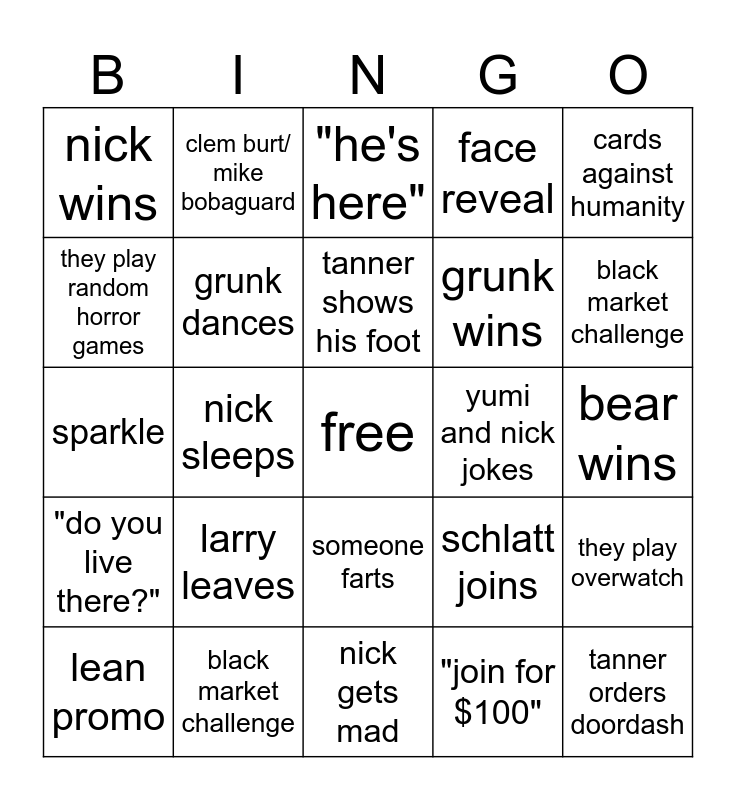 | B | I | N | G | O |
|---|---|---|---|---|
| nick wins | clem burt/ mike bobaguard | "he's here" | face reveal | cards against humanity |
| they play random horror games | grunk dances | tanner shows his foot | grunk wins | black market challenge |
| sparkle | nick sleeps | free | yumi and nick jokes | bear wins |
| "do you live there?" | larry leaves | someone farts | schlatt joins | they play overwatch |
| lean promo | black market challenge | nick gets mad | "join for $100" | tanner orders doordash |